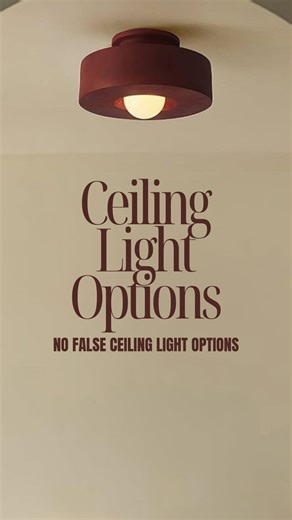 Ceiling Light Options

NO FALSE CEILING LIGHT OPTIONS